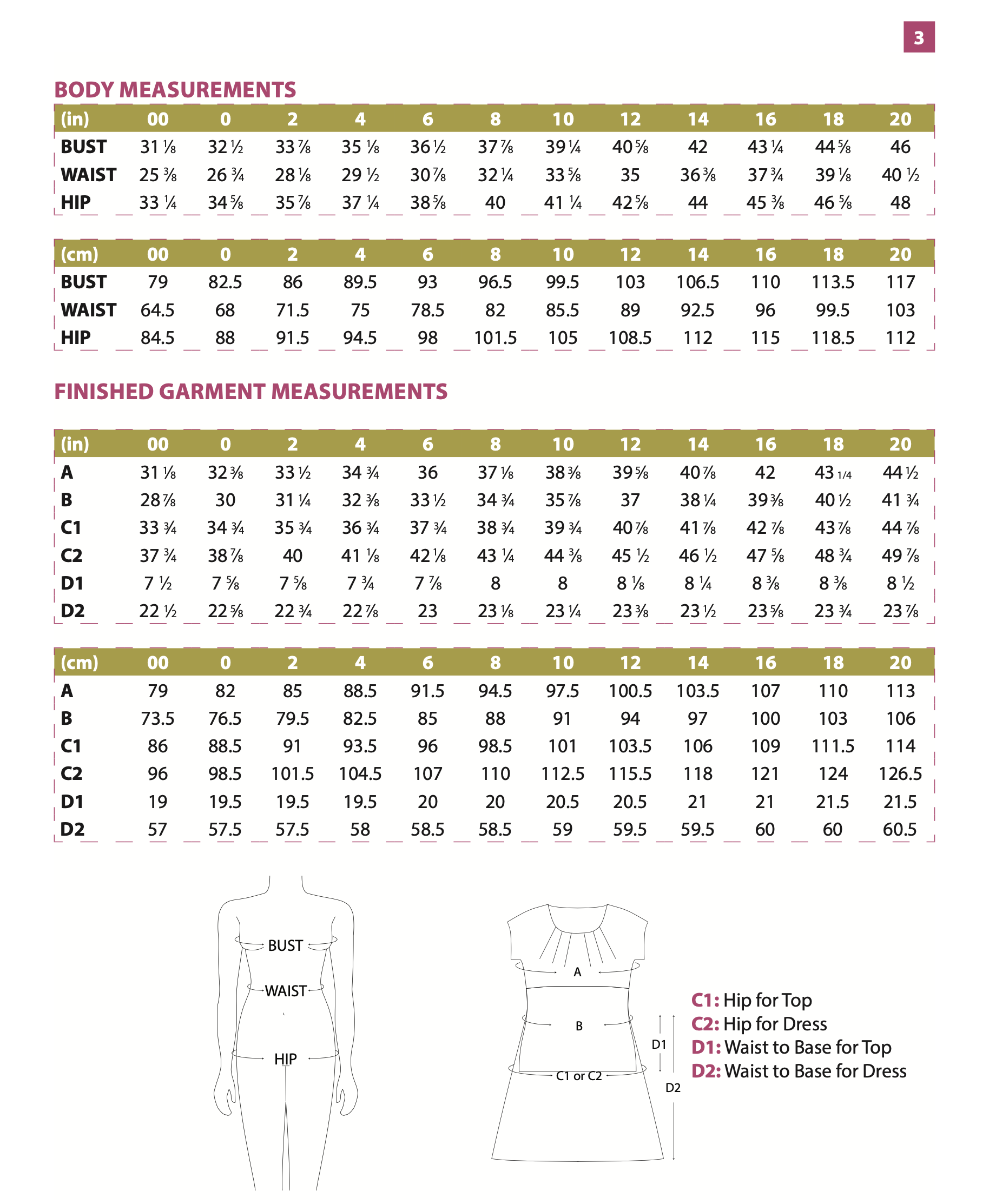 3

BODY MEASUREMENTS

| (in) | 00 | 0 | 2 | 4 | 6 | 8 | 10 | 12 | 14 | 16 | 18 | 20 |
|---|---|---|---|---|---|---|---|---|---|---|---|---|
| BUST | 31 ⅛ | 32 ½ | 33 ⅞ | 35 ⅛ | 36 ½ | 37 ⅞ | 39 ¼ | 40 ⅝ | 42 | 43 ¼ | 44 ⅝ | 46 |
| WAIST | 25 ⅜ | 26 ¾ | 28 ⅛ | 29 ½ | 30 ⅞ | 32 ¼ | 33 ⅝ | 35 | 36 ⅜ | 37 ¾ | 39 ⅛ | 40 ½ |
| HIP | 33 ¼ | 34 ⅝ | 35 ⅞ | 37 ¼ | 38 ⅝ | 40 | 41 ¼ | 42 ⅝ | 44 | 45 ⅜ | 46 ⅝ | 48 |

| (cm) | 00 | 0 | 2 | 4 | 6 | 8 | 10 | 12 | 14 | 16 | 18 | 20 |
|---|---|---|---|---|---|---|---|---|---|---|---|---|
| BUST | 79 | 82.5 | 86 | 89.5 | 93 | 96.5 | 99.5 | 103 | 106.5 | 110 | 113.5 | 117 |
| WAIST | 64.5 | 68 | 71.5 | 75 | 78.5 | 82 | 85.5 | 89 | 92.5 | 96 | 99.5 | 103 |
| HIP | 84.5 | 88 | 91.5 | 94.5 | 98 | 101.5 | 105 | 108.5 | 112 | 115 | 118.5 | 112 |

FINISHED GARMENT MEASUREMENTS

| (in) | 00 | 0 | 2 | 4 | 6 | 8 | 10 | 12 | 14 | 16 | 18 | 20 |
|---|---|---|---|---|---|---|---|---|---|---|---|---|
| A | 31 ⅛ | 32 ⅜ | 33 ½ | 34 ¾ | 36 | 37 ⅛ | 38 ⅜ | 39 ⅝ | 40 ⅞ | 42 | 43 1/4 | 44 ½ |
| B | 28 ⅞ | 30 | 31 ¼ | 32 ⅜ | 33 ½ | 34 ¾ | 35 ⅞ | 37 | 38 ¼ | 39 ⅜ | 40 ½ | 41 ¾ |
| C1 | 33 ¾ | 34 ¾ | 35 ¾ | 36 ¾ | 37 ¾ | 38 ¾ | 39 ¾ | 40 ⅞ | 41 ⅞ | 42 ⅞ | 43 ⅞ | 44 ⅞ |
| C2 | 37 ¾ | 38 ⅞ | 40 | 41 ⅛ | 42 ⅛ | 43 ¼ | 44 ⅜ | 45 ½ | 46 ½ | 47 ⅝ | 48 ¾ | 49 ⅞ |
| D1 | 7 ½ | 7 ⅝ | 7 ⅝ | 7 ¾ | 7 ⅞ | 8 | 8 | 8 ⅛ | 8 ¼ | 8 ⅜ | 8 ⅜ | 8 ½ |
| D2 | 22 ½ | 22 ⅝ | 22 ¾ | 22 ⅞ | 23 | 23 ⅛ | 23 ¼ | 23 ⅜ | 23 ½ | 23 ⅝ | 23 ¾ | 23 ⅞ |

| (cm) | 00 | 0 | 2 | 4 | 6 | 8 | 10 | 12 | 14 | 16 | 18 | 20 |
|---|---|---|---|---|---|---|---|---|---|---|---|---|
| A | 79 | 82 | 85 | 88.5 | 91.5 | 94.5 | 97.5 | 100.5 | 103.5 | 107 | 110 | 113 |
| B | 73.5 | 76.5 | 79.5 | 82.5 | 85 | 88 | 91 | 94 | 97 | 100 | 103 | 106 |
| C1 | 86 | 88.5 | 91 | 93.5 | 96 | 98.5 | 101 | 103.5 | 106 | 109 | 111.5 | 114 |
| C2 | 96 | 98.5 | 101.5 | 104.5 | 107 | 110 | 112.5 | 115.5 | 118 | 121 | 124 | 126.5 |
| D1 | 19 | 19.5 | 19.5 | 19.5 | 20 | 20 | 20.5 | 20.5 | 21 | 21 | 21.5 | 21.5 |
| D2 | 57 | 57.5 | 57.5 | 58 | 58.5 | 58.5 | 59 | 59.5 | 59.5 | 60 | 60 | 60.5 |

BUST
WAIST
HIP

A
B
C1 or C2
D1
D2

C1: Hip for Top
C2: Hip for Dress
D1: Waist to Base for Top
D2: Waist to Base for Dress